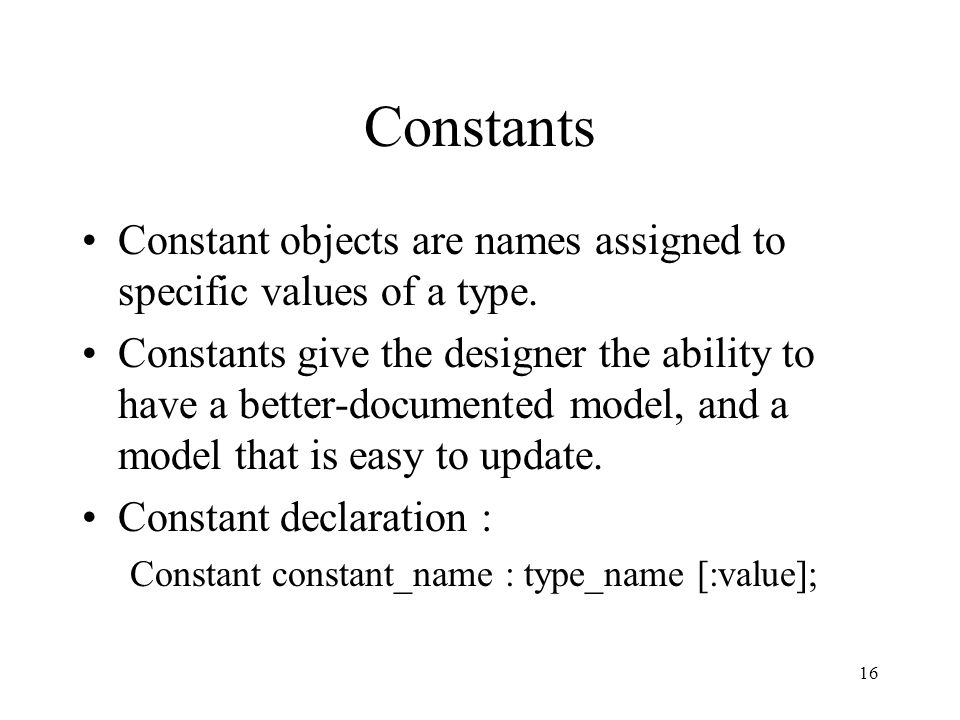 Constants

• Constant objects are names assigned to specific values of a type.
• Constants give the designer the ability to have a better-documented model, and a model that is easy to update.
• Constant declaration :

Constant constant_name : type_name [:value];

16